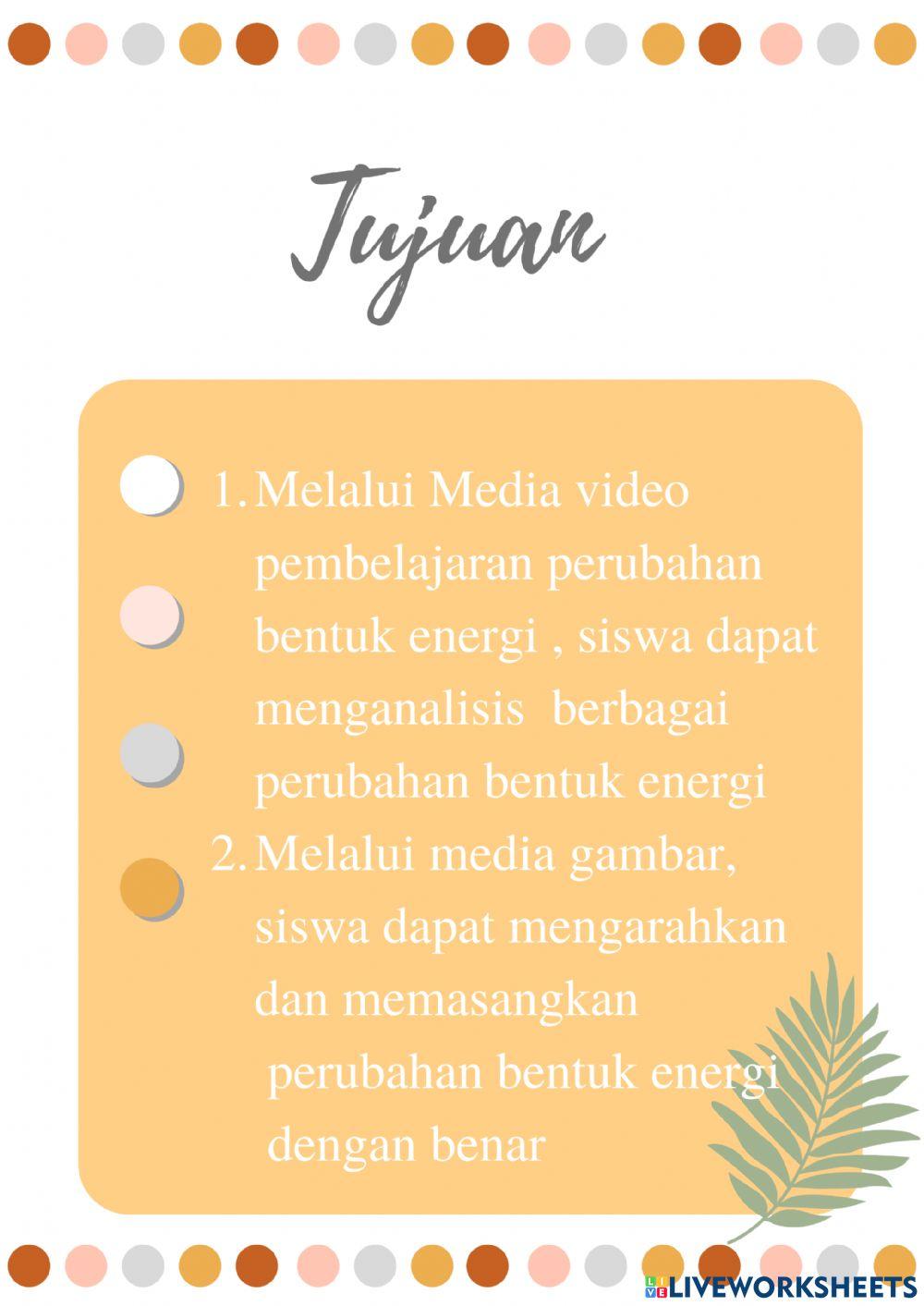 Tujuan

1. Melalui Media video pembelajaran perubahan bentuk energi , siswa dapat menganalisis berbagai perubahan bentuk energi

2. Melalui media gambar, siswa dapat mengarahkan dan memasangkan perubahan bentuk energi dengan benar

LIVEWORKSHEETS